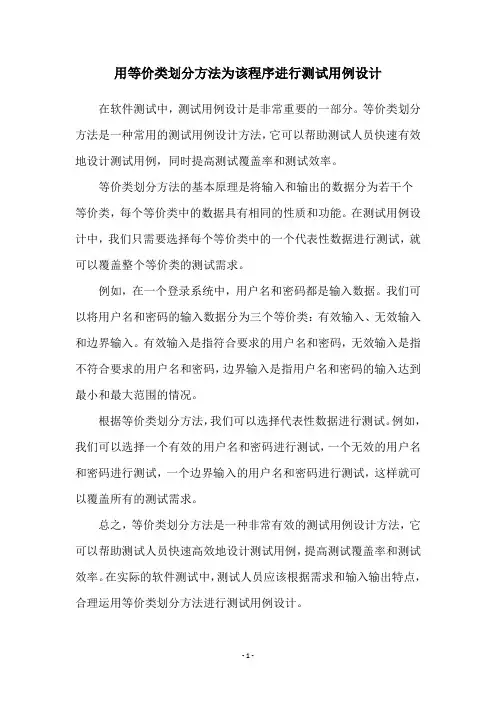 用等价类划分方法为该程序进行测试用例设计

在软件测试中，测试用例设计是非常重要的一部分。等价类划分方法是一种常用的测试用例设计方法，它可以帮助测试人员快速有效地设计测试用例，同时提高测试覆盖率和测试效率。

等价类划分方法的基本原理是将输入和输出的数据分为若干个等价类，每个等价类中的数据具有相同的性质和功能。在测试用例设计中，我们只需要选择每个等价类中的一个代表性数据进行测试，就可以覆盖整个等价类的测试需求。

例如，在一个登录系统中，用户名和密码都是输入数据。我们可以将用户名和密码的输入数据分为三个等价类：有效输入、无效输入和边界输入。有效输入是指符合要求的用户名和密码，无效输入是指不符合要求的用户名和密码，边界输入是指用户名和密码的输入达到最小和最大范围的情况。

根据等价类划分方法，我们可以选择代表性数据进行测试。例如，我们可以选择一个有效的用户名和密码进行测试，一个无效的用户名和密码进行测试，一个边界输入的用户名和密码进行测试，这样就可以覆盖所有的测试需求。

总之，等价类划分方法是一种非常有效的测试用例设计方法，它可以帮助测试人员快速高效地设计测试用例，提高测试覆盖率和测试效率。在实际的软件测试中，测试人员应该根据需求和输入输出特点，合理运用等价类划分方法进行测试用例设计。

- 1 -